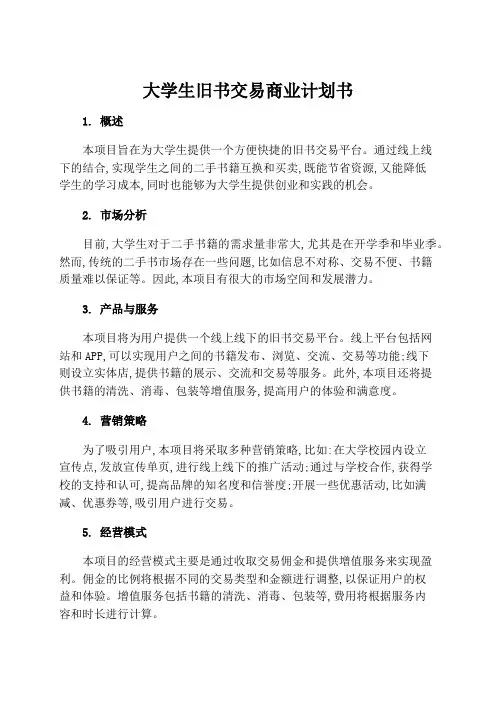 大学生旧书交易商业计划书

1. 概述

本项目旨在为大学生提供一个方便快捷的旧书交易平台。通过线上线下的结合,实现学生之间的二手书籍互换和买卖,既能节省资源,又能降低学生的学习成本,同时也能够为大学生提供创业和实践的机会。

2. 市场分析

目前,大学生对于二手书籍的需求量非常大,尤其是在开学季和毕业季。然而,传统的二手书市场存在一些问题,比如信息不对称、交易不便、书籍质量难以保证等。因此,本项目有很大的市场空间和发展潜力。

3. 产品与服务

本项目将为用户提供一个线上线下的旧书交易平台。线上平台包括网站和APP,可以实现用户之间的书籍发布、浏览、交流、交易等功能;线下则设立实体店,提供书籍的展示、交流和交易等服务。此外,本项目还将提供书籍的清洗、消毒、包装等增值服务,提高用户的体验和满意度。

4. 营销策略

为了吸引用户,本项目将采取多种营销策略,比如:在大学校园内设立宣传点,发放宣传单页,进行线上线下的推广活动;通过与学校合作,获得学校的支持和认可,提高品牌的知名度和信誉度;开展一些优惠活动,比如满减、优惠券等,吸引用户进行交易。

5. 经营模式

本项目的经营模式主要是通过收取交易佣金和提供增值服务来实现盈利。佣金的比例将根据不同的交易类型和金额进行调整,以保证用户的权益和体验。增值服务包括书籍的清洗、消毒、包装等,费用将根据服务内容和时长进行计算。